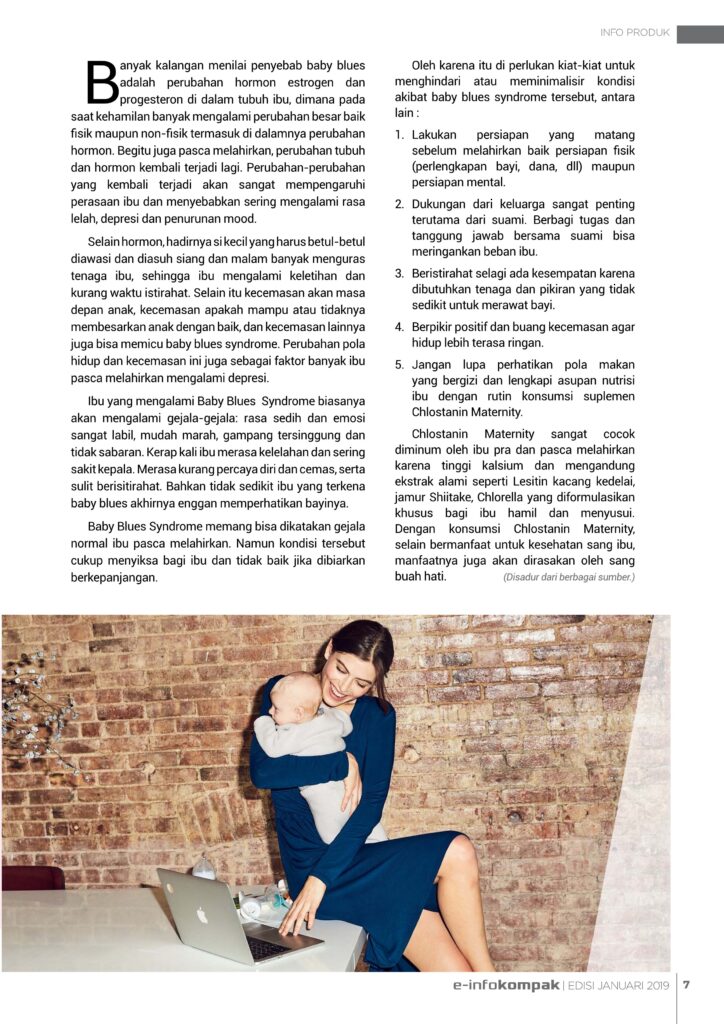 INFO PRODUK

Banyak kalangan menilai penyebab baby blues adalah perubahan hormon estrogen dan progesteron di dalam tubuh ibu, dimana pada saat kehamilan banyak mengalami perubahan besar baik fisik maupun non-fisik termasuk di dalamnya perubahan hormon. Begitu juga pasca melahirkan, perubahan tubuh dan hormon kembali terjadi lagi. Perubahan-perubahan yang kembali terjadi akan sangat mempengaruhi perasaan ibu dan menyebabkan sering mengalami rasa lelah, depresi dan penurunan mood.

Selain hormon, hadirnya si kecil yang harus betul-betul diawasi dan diasuh siang dan malam banyak menguras tenaga ibu, sehingga ibu mengalami keletihan dan kurang waktu istirahat. Selain itu kecemasan akan masa depan anak, kecemasan apakah mampu atau tidaknya membesarkan anak dengan baik, dan kecemasan lainnya juga bisa memicu baby blues syndrome. Perubahan pola hidup dan kecemasan ini juga sebagai faktor banyak ibu pasca melahirkan mengalami depresi.

Ibu yang mengalami Baby Blues Syndrome biasanya akan mengalami gejala-gejala: rasa sedih dan emosi sangat labil, mudah marah, gampang tersinggung dan tidak sabaran. Kerap kali ibu merasa kelelahan dan sering sakit kepala. Merasa kurang percaya diri dan cemas, serta sulit berisitirahat. Bahkan tidak sedikit ibu yang terkena baby blues akhirnya enggan memperhatikan bayinya.

Baby Blues Syndrome memang bisa dikatakan gejala normal ibu pasca melahirkan. Namun kondisi tersebut cukup menyiksa bagi ibu dan tidak baik jika dibiarkan berkepanjangan.

Oleh karena itu di perlukan kiat-kiat untuk menghindari atau meminimalisir kondisi akibat baby blues syndrome tersebut, antara lain :

1. Lakukan persiapan yang matang sebelum melahirkan baik persiapan fisik (perlengkapan bayi, dana, dll) maupun persiapan mental.

2. Dukungan dari keluarga sangat penting terutama dari suami. Berbagi tugas dan tanggung jawab bersama suami bisa meringankan beban ibu.

3. Beristirahat selagi ada kesempatan karena dibutuhkan tenaga dan pikiran yang tidak sedikit untuk merawat bayi.

4. Berpikir positif dan buang kecemasan agar hidup lebih terasa ringan.

5. Jangan lupa perhatikan pola makan yang bergizi dan lengkapi asupan nutrisi ibu dengan rutin konsumsi suplemen Chlostanin Maternity.

Chlostanin Maternity sangat cocok diminum oleh ibu pra dan pasca melahirkan karena tinggi kalsium dan mengandung ekstrak alami seperti Lesitin kacang kedelai, jamur Shiitake, Chlorella yang diformulasikan khusus bagi ibu hamil dan menyusui. Dengan konsumsi Chlostanin Maternity, selain bermanfaat untuk kesehatan sang ibu, manfaatnya juga akan dirasakan oleh sang buah hati. (Disadur dari berbagai sumber.)

e-infokompak | EDISI JANUARI 2019 | 7